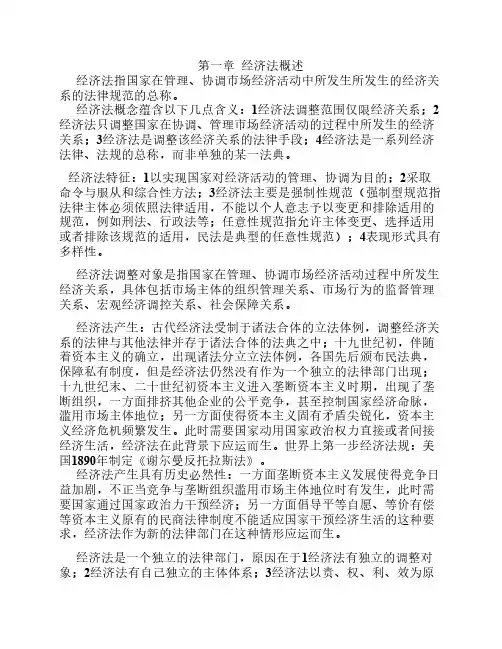 第一章 经济法概述

经济法指国家在管理、协调市场经济活动中所发生所发生的经济关系的法律规范的总称。

经济法概念蕴含以下几点含义：1经济法调整范围仅限经济关系；2经济法只调整国家在协调、管理市场经济活动的过程中所发生的经济关系；3经济法是调整该经济关系的法律手段；4经济法是一系列经济法律、法规的总称，而非单独的某一法典。

经济法特征：1以实现国家对经济活动的管理、协调为目的；2采取命令与服从和综合性方法；3经济法主要是强制性规范（强制型规范指法律主体必须依照法律适用，不能以个人意志予以变更和排除适用的规范，例如刑法、行政法等；任意性规范指允许主体变更、选择适用或者排除该规范的适用，民法是典型的任意性规范）；4表现形式具有多样性。

经济法调整对象是指国家在管理、协调市场经济活动过程中所发生经济关系，具体包括市场主体的组织管理关系、市场行为的监督管理关系、宏观经济调控关系、社会保障关系。

经济法产生：古代经济法受制于诸法合体的立法体例，调整经济关系的法律与其他法律并存于诸法合体的法典之中；十九世纪初，伴随着资本主义的确立，出现诸法分立立法体例，各国先后颁布民法典，保障私有制度，但是经济法仍然没有作为一个独立的法律部门出现；十九世纪末、二十世纪初资本主义进入垄断资本主义时期，出现了垄断组织，一方面排挤其他企业的公平竞争，甚至控制国家经济命脉，滥用市场主体地位；另一方面使得资本主义固有矛盾尖锐化，资本主义经济危机频繁发生。此时需要国家动用国家政治权力直接或者间接经济生活，经济法在此背景下应运而生。世界上第一步经济法规：美国1890年制定《谢尔曼反托拉斯法》。

经济法产生具有历史必然性：一方面垄断资本主义发展使得竞争日益加剧，不正当竞争与垄断组织滥用市场主体地位时有发生，此时需要国家通过国家政治力干预经济；另一方面倡导平等自愿、等价有偿等资本主义原有的民商法律制度不能适应国家干预经济生活的这种要求，经济法作为新的法律部门在这种情形应运而生。

经济法是一个独立的法律部门，原因在于1经济法有独立的调整对象；2经济法有自己独立的主体体系；3经济法以责、权、利、效为原